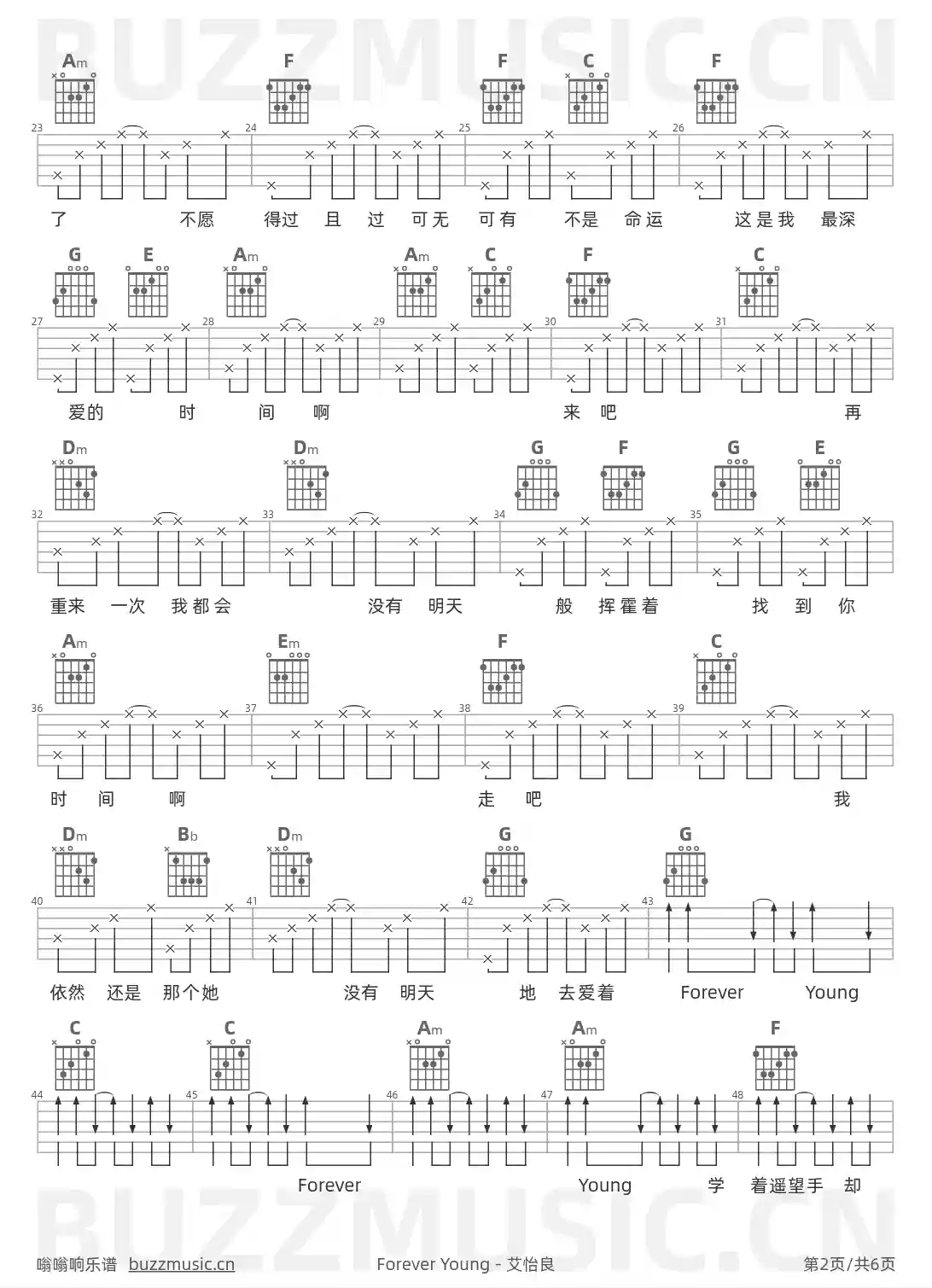 Am F F C F

23 24 25 26

了 不愿 得过 且 过 可无 可有 不是 命运 这是我 最深

G E Am Am C F C

27 28 29 30 31

爱的 时 间 啊 来 吧 再

Dm Dm G F G E

32 33 34 35

重来 一次 我都会 没有 明天 般 挥霍着 找 到 你

Am Em F C

36 37 38 39

时 间 啊 走 吧 我

Dm Bb Dm G G

40 41 42 43

依然 还是 那个她 没有 明天 地 去爱着 Forever Young

C C Am Am F

44 45 46 47 48

Forever Young 学 着遥望手 却

嗡嗡响乐谱 buzzmusic.cn

Forever Young - 艾怡良

第2页/共6页

BUZZMUSIC.CN